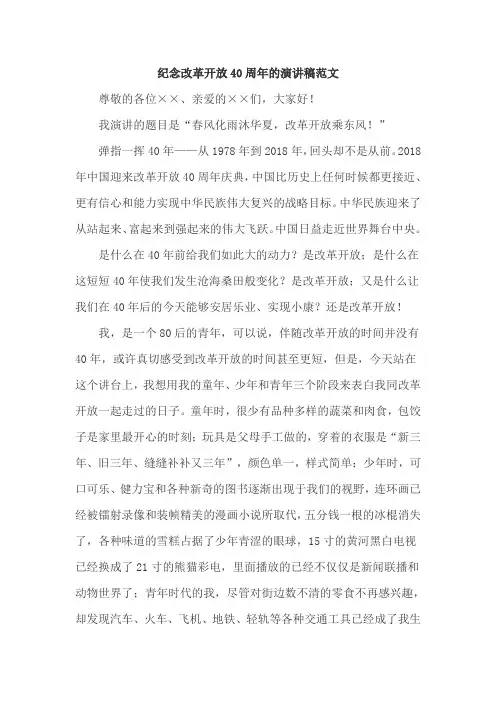 纪念改革开放40周年的演讲稿范文

尊敬的各位××、亲爱的××们，大家好！

我演讲的题目是“春风化雨沐华夏，改革开放乘东风！”

弹指一挥40年——从1978年到2018年，回头却不是从前。2018年中国迎来改革开放40周年庆典，中国比历史上任何时候都更接近、更有信心和能力实现中华民族伟大复兴的战略目标。中华民族迎来了从站起来、富起来到强起来的伟大飞跃。中国日益走近世界舞台中央。

是什么在40年前给我们如此大的动力？是改革开放；是什么在这短短40年使我们发生沧海桑田般变化？是改革开放；又是什么让我们在40年后的今天能够安居乐业、实现小康？还是改革开放！

我，是一个80后的青年，可以说，伴随改革开放的时间并没有40年，或许真切感受到改革开放的时间甚至更短，但是，今天站在这个讲台上，我想用我的童年、少年和青年三个阶段来表白我同改革开放一起走过的日子。童年时，很少有品种多样的蔬菜和肉食，包饺子是家里最开心的时刻；玩具是父母手工做的，穿着的衣服是“新三年、旧三年、缝缝补补又三年”，颜色单一，样式简单；少年时，可口可乐、健力宝和各种新奇的图书逐渐出现于我们的视野，连环画已经被镭射录像和装帧精美的漫画小说所取代，五分钱一根的冰棍消失了，各种味道的雪糕占据了少年青涩的眼球，15寸的黄河黑白电视已经换成了21寸的熊猫彩电，里面播放的已经不仅仅是新闻联播和动物世界了；青年时代的我，尽管对街边数不清的零食不再感兴趣，却发现汽车、火车、飞机、地铁、轻轨等各种交通工具已经成了我生